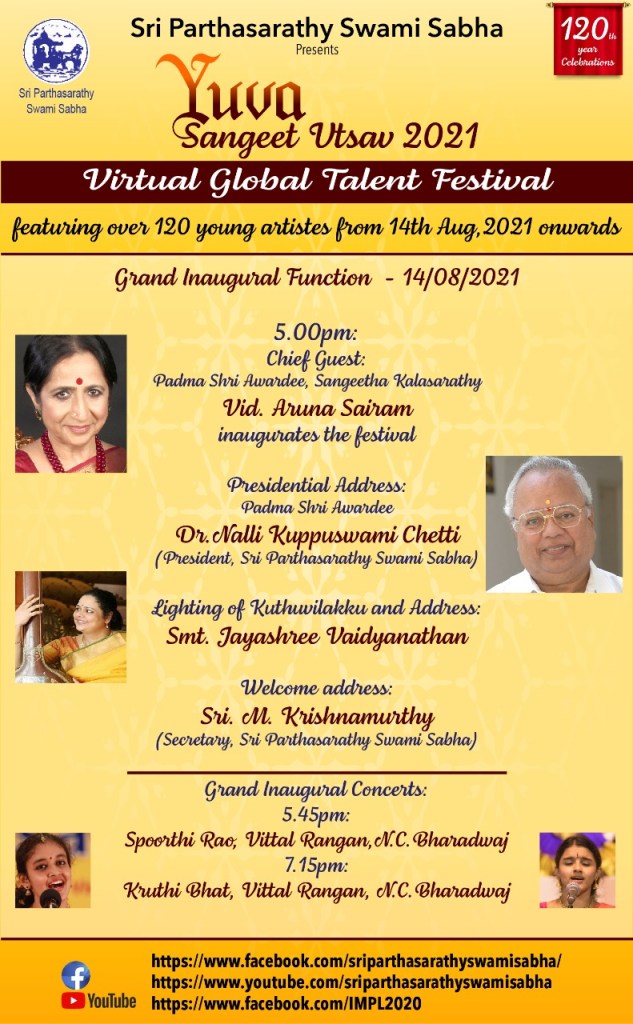 Sri Parthasarathy Swami Sabha

Sri Parthasarathy Swami Sabha
Presents

120th year Celebrations

Yuva
Sangeet Utsav 2021

Virtual Global Talent Festival

featuring over 120 young artistes from 14th Aug, 2021 onwards

Grand Inaugural Function - 14/08/2021

5.00pm:
Chief Guest:
Padma Shri Awardee, Sangeetha Kalasarathy
Vid. Aruna Sairam
inaugurates the festival

Presidential Address:
Padma Shri Awardee
Dr. Nalli Kuppuswami Chetti
(President, Sri Parthasarathy Swami Sabha)

Lighting of Kuthuvilakku and Address:
Smt. Jayashree Vaidyanathan

Welcome address:
Sri. M. Krishnamurthy
(Secretary, Sri Parthasarathy Swami Sabha)

Grand Inaugural Concerts:
5.45pm:
Spoorthi Rao, Vittal Rangan, N.C. Bharadwaj
7.15pm:
Kruthi Bhat, Vittal Rangan, N.C. Bharadwaj

YouTube
https://www.facebook.com/sriparthasarathyswamisabha/
https://www.youtube.com/sriparthasarathyswamisabha
https://www.facebook.com/IMPL2020